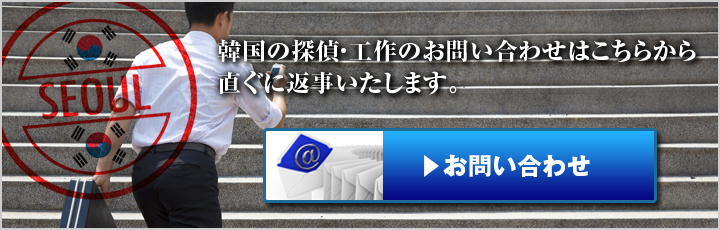 SEOUL

韓国の探偵·工作のお問い合わせはこちらから
直ぐに返事いたします。

@

▶お問い合わせ